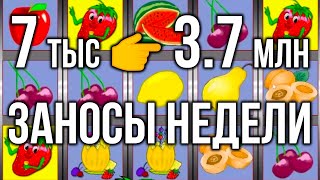 7 тыс 3.7 млн

ЗАНОСЫ НЕДЕЛИ